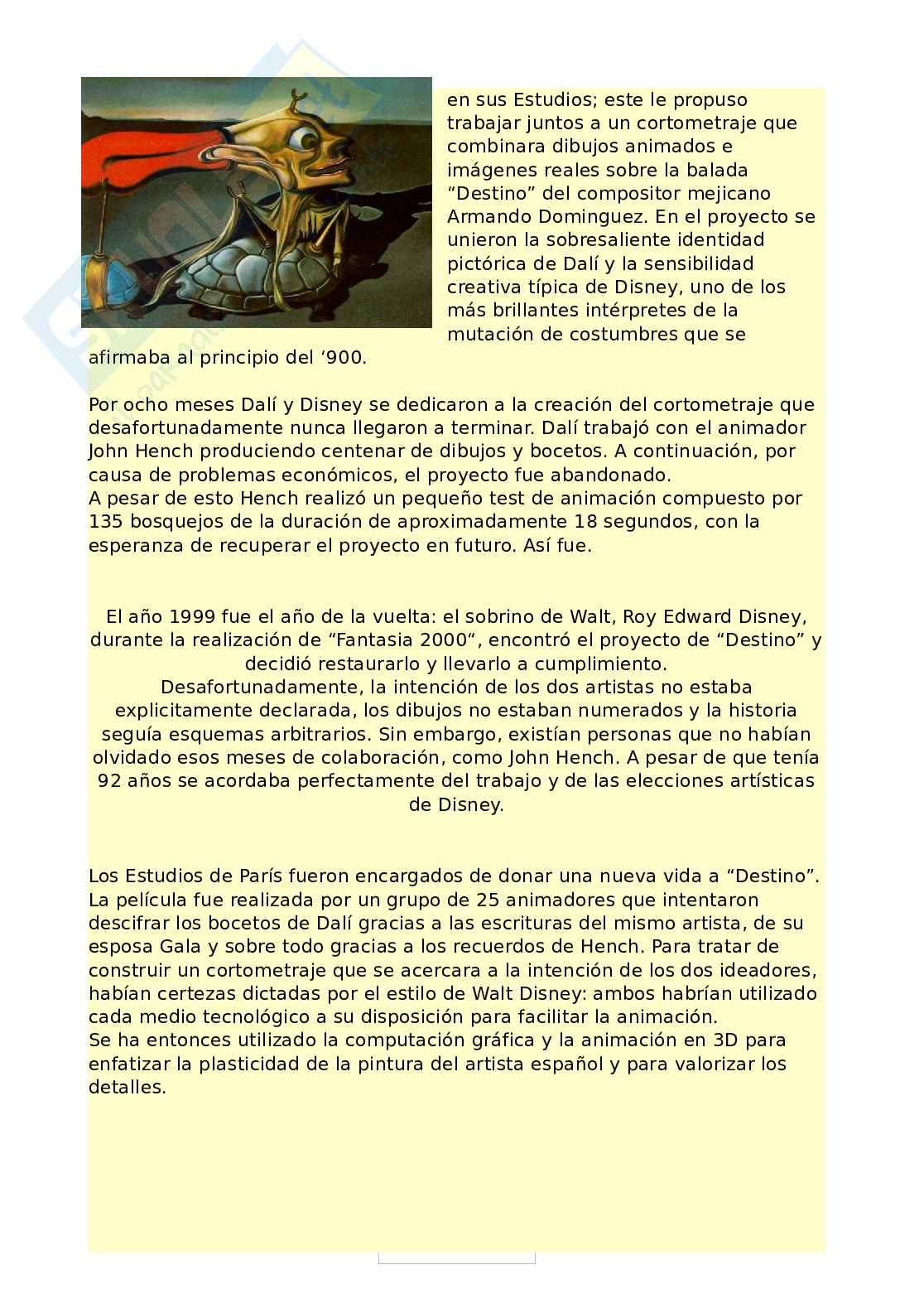 en sus Estudios; este le propuso trabajar juntos a un cortometraje que combinara dibujos animados e imágenes reales sobre la balada “Destino” del compositor mejicano Armando Dominguez. En el proyecto se unieron la sobresaliente identidad pictórica de Dalí y la sensibilidad creativa típica de Disney, uno de los más brillantes intérpretes de la mutación de costumbres que se afirmaba al principio del ‘900.

Por ocho meses Dalí y Disney se dedicaron a la creación del cortometraje que desafortunadamente nunca llegaron a terminar. Dalí trabajó con el animador John Hench produciendo centenar de dibujos y bocetos. A continuación, por causa de problemas económicos, el proyecto fue abandonado.
A pesar de esto Hench realizó un pequeño test de animación compuesto por 135 bosquejos de la duración de aproximadamente 18 segundos, con la esperanza de recuperar el proyecto en futuro. Así fue.

El año 1999 fue el año de la vuelta: el sobrino de Walt, Roy Edward Disney, durante la realización de “Fantasia 2000“, encontró el proyecto de “Destino” y decidió restaurarlo y llevarlo a cumplimiento.
Desafortunadamente, la intención de los dos artistas no estaba explicitamente declarada, los dibujos no estaban numerados y la historia seguía esquemas arbitrarios. Sin embargo, existían personas que no habían olvidado esos meses de colaboración, como John Hench. A pesar de que tenía 92 años se acordaba perfectamente del trabajo y de las elecciones artísticas de Disney.

Los Estudios de París fueron encargados de donar una nueva vida a “Destino”. La película fue realizada por un grupo de 25 animadores que intentaron descifrar los bocetos de Dalí gracias a las escrituras del mismo artista, de su esposa Gala y sobre todo gracias a los recuerdos de Hench. Para tratar de construir un cortometraje que se acercara a la intención de los dos ideadores, habían certezas dictadas por el estilo de Walt Disney: ambos habrían utilizado cada medio tecnológico a su disposición para facilitar la animación.
Se ha entonces utilizado la computación gráfica y la animación en 3D para enfatizar la plasticidad de la pintura del artista español y para valorizar los detalles.